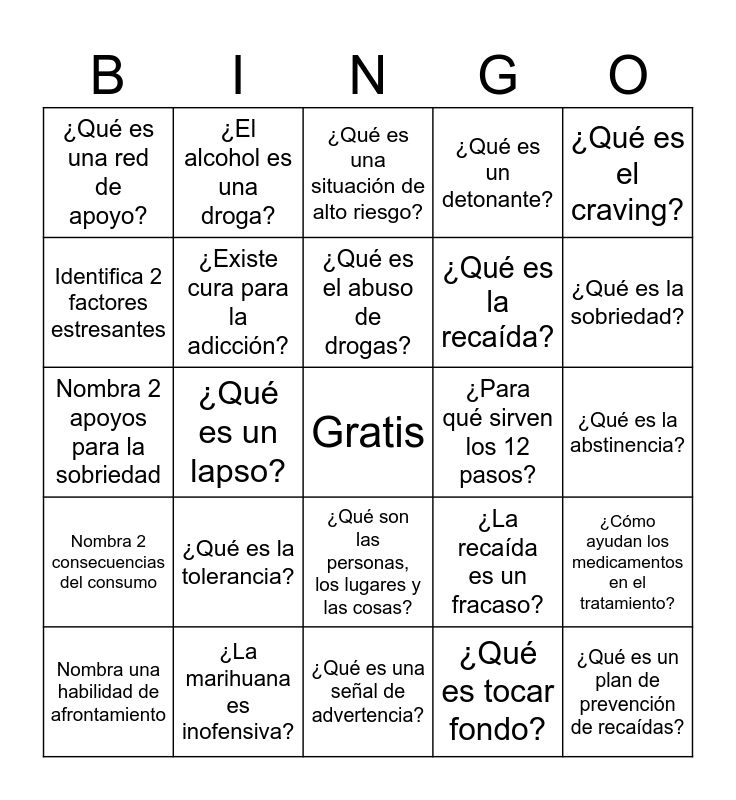 | B | I | N | G | O |
|---|---|---|---|---|
| ¿Qué es una red de apoyo? | ¿El alcohol es una droga? | ¿Qué es una situación de alto riesgo? | ¿Qué es un detonante? | ¿Qué es el craving? |
| Identifica 2 factores estresantes | ¿Existe cura para la adicción? | ¿Qué es el abuso de drogas? | ¿Qué es la recaída? | ¿Qué es la sobriedad? |
| Nombra 2 apoyos para la sobriedad | ¿Qué es un lapso? | Gratis | ¿Para qué sirven los 12 pasos? | ¿Qué es la abstinencia? |
| Nombra 2 consecuencias del consumo | ¿Qué es la tolerancia? | ¿Qué son las personas, los lugares y las cosas? | ¿La recaída es un fracaso? | ¿Cómo ayudan los medicamentos en el tratamiento? |
| Nombra una habilidad de afrontamiento | ¿La marihuana es inofensiva? | ¿Qué es una señal de advertencia? | ¿Qué es tocar fondo? | ¿Qué es un plan de prevención de recaídas? |